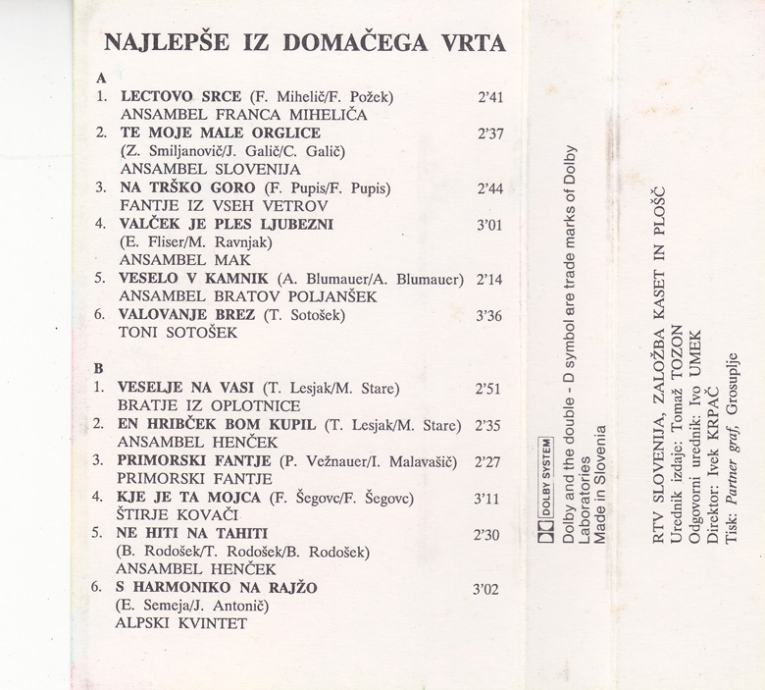 NAJLEPŠE IZ DOMAČEGA VRTA

A
1. LECTOVO SRCE (F. Mihelič/F. Požek) 2'41
ANSAMBEL FRANCA MIHELIČA
2. TE MOJE MALE ORGLICE 2'37
(Z. Smiljanovič/J. Galič/C. Galič)
ANSAMBEL SLOVENIJA
3. NA TRŠKO GORO (F. Pupis/F. Pupis) 2'44
FANTJE IZ VSEH VETROV
4. VALČEK JE PLES LJUBEZNI 3'01
(E. Fliser/M. Ravnjak)
ANSAMBEL MAK
5. VESELO V KAMNIK (A. Blumauer/A. Blumauer) 2'14
ANSAMBEL BRATOV POLJANŠEK
6. VALOVANJE BREZ (T. Sotošek) 3'36
TONI SOTOŠEK

B
1. VESELJE NA VASI (T. Lesjak/M. Stare) 2'51
BRATJE IZ OPLOTNICE
2. EN HRIBČEK BOM KUPIL (T. Lesjak/M. Stare) 2'35
ANSAMBEL HENČEK
3. PRIMORSKI FANTJE (P. Vežnauer/I. Malavašič) 2'27
PRIMORSKI FANTJE
4. KJE JE TA MOJCA (F. Šegovc/F. Šegovc) 3'11
ŠTIRJE KOVAČI
5. NE HITI NA TAHITI 2'30
(B. Rodošek/T. Rodošek/B. Rodošek)
ANSAMBEL HENČEK
6. S HARMONIKO NA RAJŽO 3'02
(E. Semeja/J. Antonič)
ALPSKI KVINTET

DOLBY SYSTEM
Dolby and the double - D symbol are trade marks of Dolby Laboratories
Made in Slovenia

RTV SLOVENIJA, ZALOŽBA KASET IN PLOŠČ
Urednik izdaje: Tomaž TOZON
Odgovorni urednik: Ivo UMEK
Direktor: Ivek KRPAČ
Tisk: Partner graf, Grosuplje